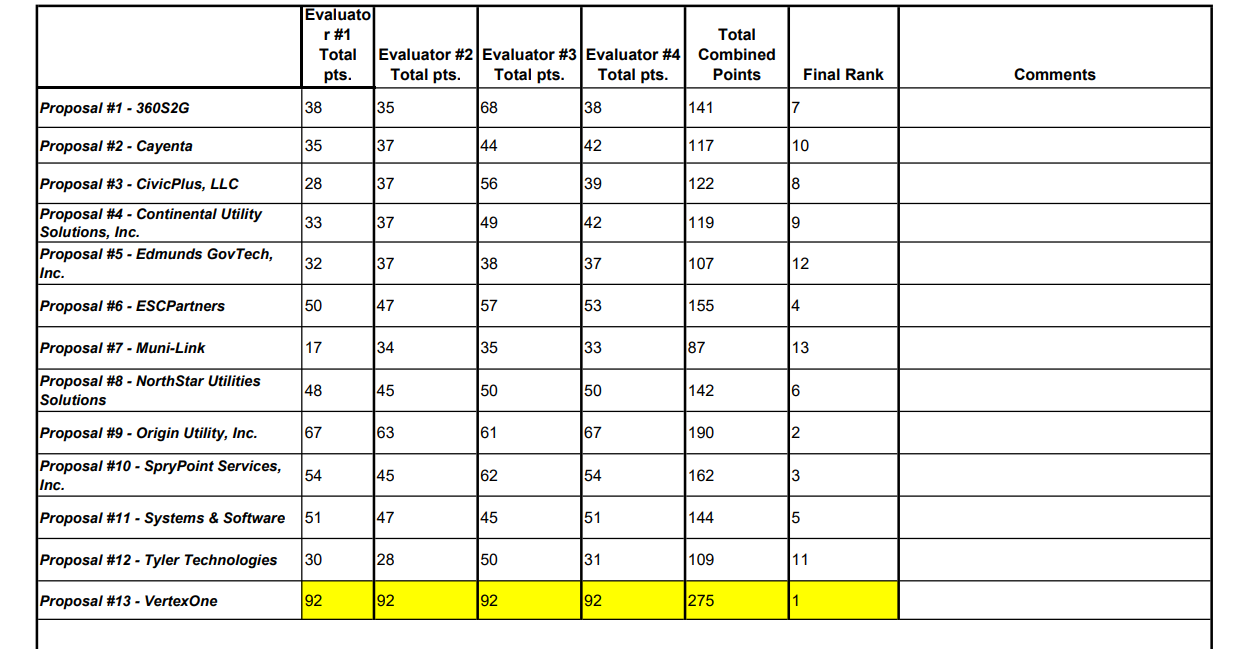 |  | Evaluator #1 Total pts. | Evaluator #2 Total pts. | Evaluator #3 Total pts. | Evaluator #4 Total pts. | Total Combined Points | Final Rank | Comments |
|---|---|---|---|---|---|---|---|
| Proposal #1 - 360S2G | 38 | 35 | 68 | 38 | 141 | 7 |  |
| Proposal #2 - Cayenta | 35 | 37 | 44 | 42 | 117 | 10 |  |
| Proposal #3 - CivicPlus, LLC | 28 | 37 | 56 | 39 | 122 | 8 |  |
| Proposal #4 - Continental Utility Solutions, Inc. | 33 | 37 | 49 | 42 | 119 | 9 |  |
| Proposal #5 - Edmunds GovTech, Inc. | 32 | 37 | 38 | 37 | 107 | 12 |  |
| Proposal #6 - ESCPartners | 50 | 47 | 57 | 53 | 155 | 4 |  |
| Proposal #7 - Muni-Link | 17 | 34 | 35 | 33 | 87 | 13 |  |
| Proposal #8 - NorthStar Utilities Solutions | 48 | 45 | 50 | 50 | 142 | 6 |  |
| Proposal #9 - Origin Utility, Inc. | 67 | 63 | 61 | 67 | 190 | 2 |  |
| Proposal #10 - SpryPoint Services, Inc. | 54 | 45 | 62 | 54 | 162 | 3 |  |
| Proposal #11 - Systems & Software | 51 | 47 | 45 | 51 | 144 | 5 |  |
| Proposal #12 - Tyler Technologies | 30 | 28 | 50 | 31 | 109 | 11 |  |
| Proposal #13 - VertexOne | 92 | 92 | 92 | 92 | 275 | 1 |  |